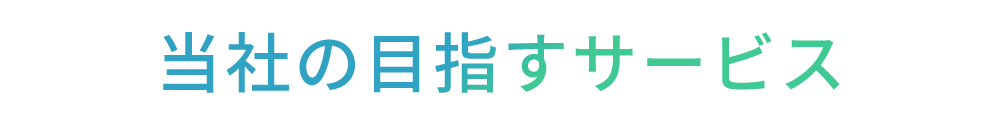 当社の目指すサービス